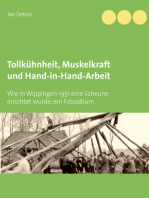 Jan Deters

Tollkühnheit, Muskelkraft und Hand-in-Hand-Arbeit

Wie in Wippingen 1951 eine Scheune errichtet wurde; ein Fotoalbum